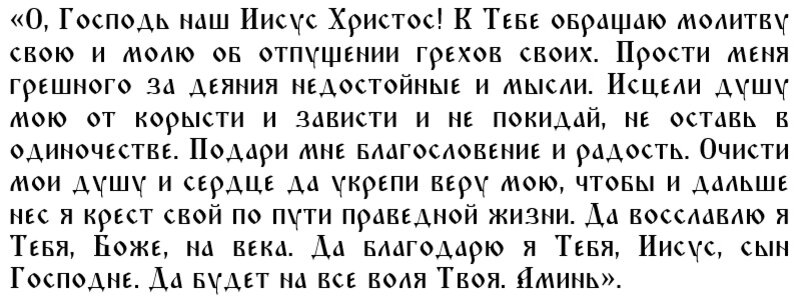 «О, Господь наш Иисус Христос! К Тебе обращаю молитву свою и молю об отпущении грехов своих. Прости меня грешного за деяния недостойные и мысли. Исцели душу мою от корысти и зависти и не покидай, не оставь в одиночестве. Подари мне благословение и радость. Очисти мои душу и сердце да укрепи веру мою, чтобы и дальше нес я крест свой по пути праведной жизни. Да восславлю я Тебя, Боже, на века. Да благодарю я Тебя, Иисус, сын Господне. Да будет на все воля Твоя. Аминь».